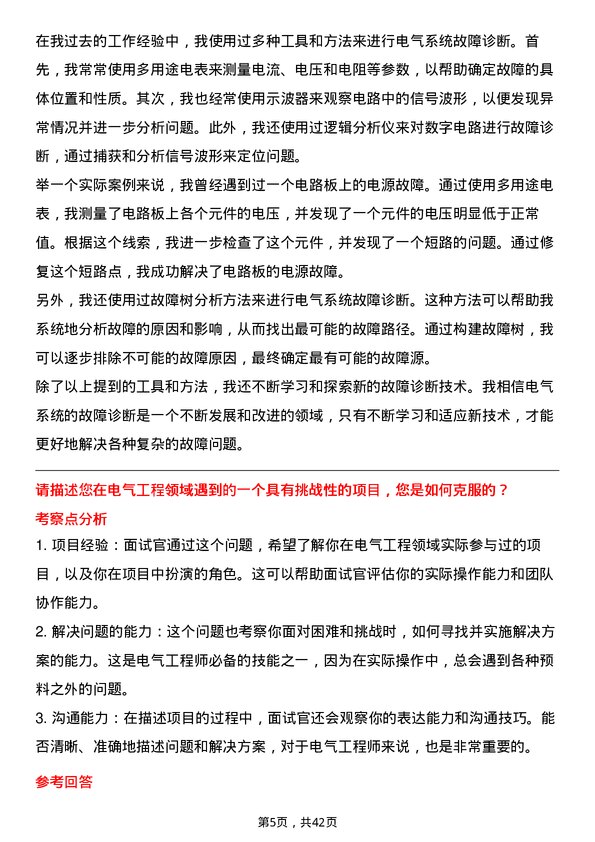 在我过去的工作经验中，我使用过多种工具和方法来进行电气系统故障诊断。首先，我常常使用多用途电表来测量电流、电压和电阻等参数，以帮助确定故障的具体位置和性质。其次，我也经常使用示波器来观察电路中的信号波形，以便发现异常情况并进一步分析问题。此外，我还使用过逻辑分析仪来对数字电路进行故障诊断，通过捕获和分析信号波形来定位问题。

举一个实际案例来说，我曾经遇到过一个电路板上的电源故障。通过使用多用途电表，我测量了电路板上各个元件的电压，并发现了一个元件的电压明显低于正常值。根据这个线索，我进一步检查了这个元件，并发现了一个短路的问题。通过修复这个短路点，我成功解决了电路板的电源故障。

另外，我还使用过故障树分析方法来进行电气系统故障诊断。这种方法可以帮助我系统地分析故障的原因和影响，从而找出最可能的故障路径。通过构建故障树，我可以逐步排除不可能的故障原因，最终确定最有可能的故障源。

除了以上提到的工具和方法，我还不断学习和探索新的故障诊断技术。我相信电气系统的故障诊断是一个不断发展和改进的领域，只有不断学习和适应新技术，才能更好地解决各种复杂的故障问题。

请描述您在电气工程领域遇到的一个具有挑战性的项目，您是如何克服的？

考察点分析

1. 项目经验：面试官通过这个问题，希望了解你在电气工程领域实际参与过的项目，以及你在项目中扮演的角色。这可以帮助面试官评估你的实际操作能力和团队协作能力。

2. 解决问题的能力：这个问题也考察你面对困难和挑战时，如何寻找并实施解决方案的能力。这是电气工程师必备的技能之一，因为在实际操作中，总会遇到各种预料之外的问题。

3. 沟通能力：在描述项目的过程中，面试官还会观察你的表达能力和沟通技巧。能否清晰、准确地描述问题和解决方案，对于电气工程师来说，也是非常重要的。

参考回答

第5页，共42页